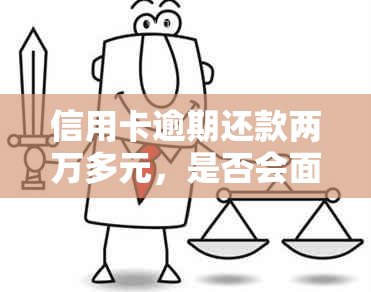 信用卡逾期还款两万多元，是否会面